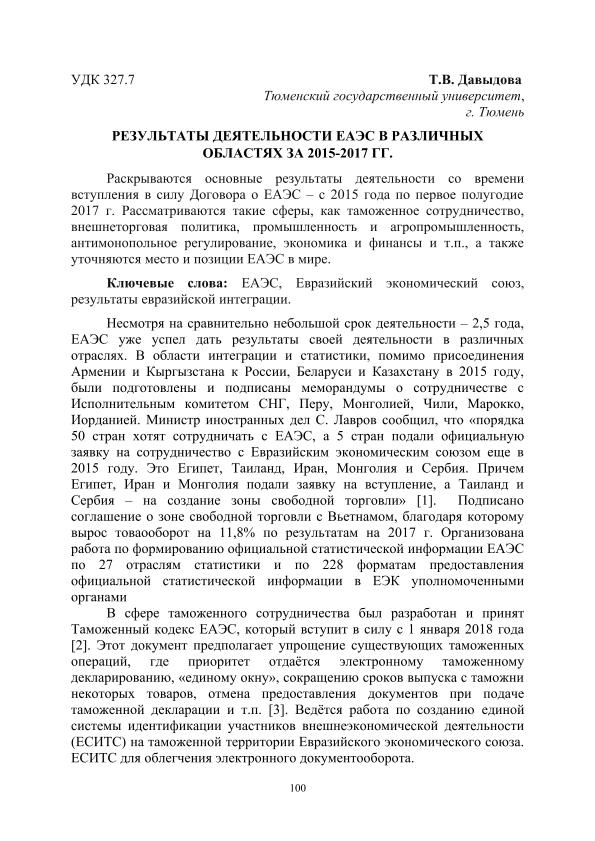 УДК 327.7

Т.В. Давыдова
Тюменский государственный университет,
г. Тюмень

РЕЗУЛЬТАТЫ ДЕЯТЕЛЬНОСТИ ЕАЭС В РАЗЛИЧНЫХ ОБЛАСТЯХ ЗА 2015-2017 ГГ.

Раскрываются основные результаты деятельности со времени вступления в силу Договора о ЕАЭС – с 2015 года по первое полугодие 2017 г. Рассматриваются такие сферы, как таможенное сотрудничество, внешнеторговая политика, промышленность и агропромышленность, антимонопольное регулирование, экономика и финансы и т.п., а также уточняются место и позиции ЕАЭС в мире.

Ключевые слова: ЕАЭС, Евразийский экономический союз, результаты евразийской интеграции.

Несмотря на сравнительно небольшой срок деятельности – 2,5 года, ЕАЭС уже успел дать результаты своей деятельности в различных отраслях. В области интеграции и статистики, помимо присоединения Армении и Кыргызстана к России, Беларуси и Казахстану в 2015 году, были подготовлены и подписаны меморандумы о сотрудничестве с Исполнительным комитетом СНГ, Перу, Монголией, Чили, Марокко, Иорданией. Министр иностранных дел С. Лавров сообщил, что «порядка 50 стран хотят сотрудничать с ЕАЭС, а 5 стран подали официальную заявку на сотрудничество с Евразийским экономическим союзом еще в 2015 году. Это Египет, Таиланд, Иран, Монголия и Сербия. Причем Египет, Иран и Монголия подали заявку на вступление, а Таиланд и Сербия – на создание зоны свободной торговли» [1]. Подписано соглашение о зоне свободной торговли с Вьетнамом, благодаря которому вырос товарооборот на 11,8% по результатам на 2017 г. Организована работа по формированию официальной статистической информации ЕАЭС по 27 отраслям статистики и по 228 форматам предоставления официальной статистической информации в ЕЭК уполномоченными органами

В сфере таможенного сотрудничества был разработан и принят Таможенный кодекс ЕАЭС, который вступит в силу с 1 января 2018 года [2]. Этот документ предполагает упрощение существующих таможенных операций, где приоритет отдаётся электронному таможенному декларированию, «единому окну», сокращению сроков выпуска с таможни некоторых товаров, отмена предоставления документов при подаче таможенной декларации и т.п. [3]. Ведётся работа по созданию единой системы идентификации участников внешнеэкономической деятельности (ЕСИТС) на таможенной территории Евразийского экономического союза. ЕСИТС для облегчения электронного документооборота.

100